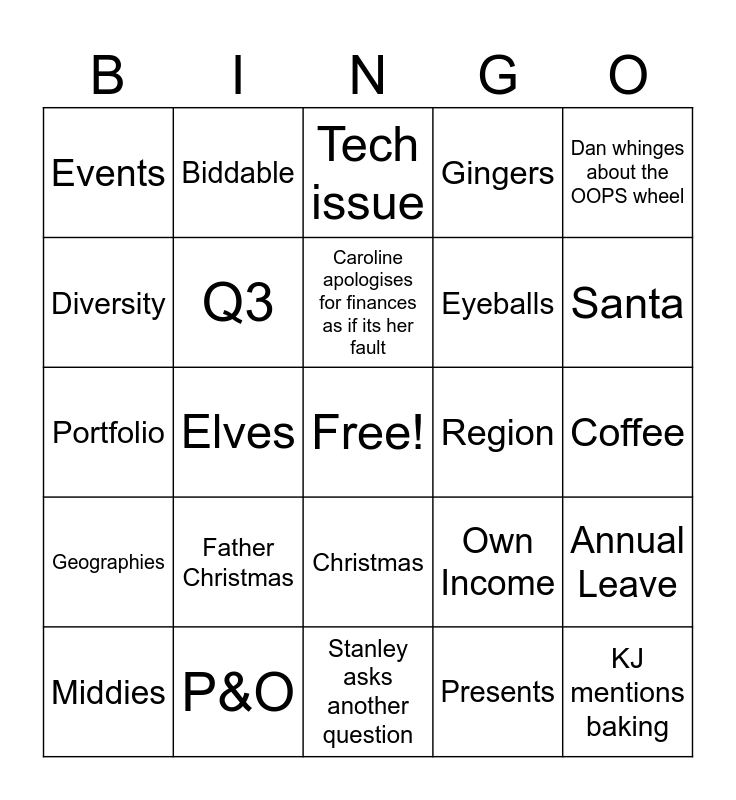 | B | I | N | G | O |
|---|---|---|---|---|
| Events | Biddable | Tech issue | Gingers | Dan whinges about the OOPS wheel |
| Diversity | Q3 | Caroline apologises for finances as if its her fault | Eyeballs | Santa |
| Portfolio | Elves | Free! | Region | Coffee |
| Geographies | Father Christmas | Christmas | Own Income | Annual Leave |
| Middies | P&O | Stanley asks another question | Presents | KJ mentions baking |